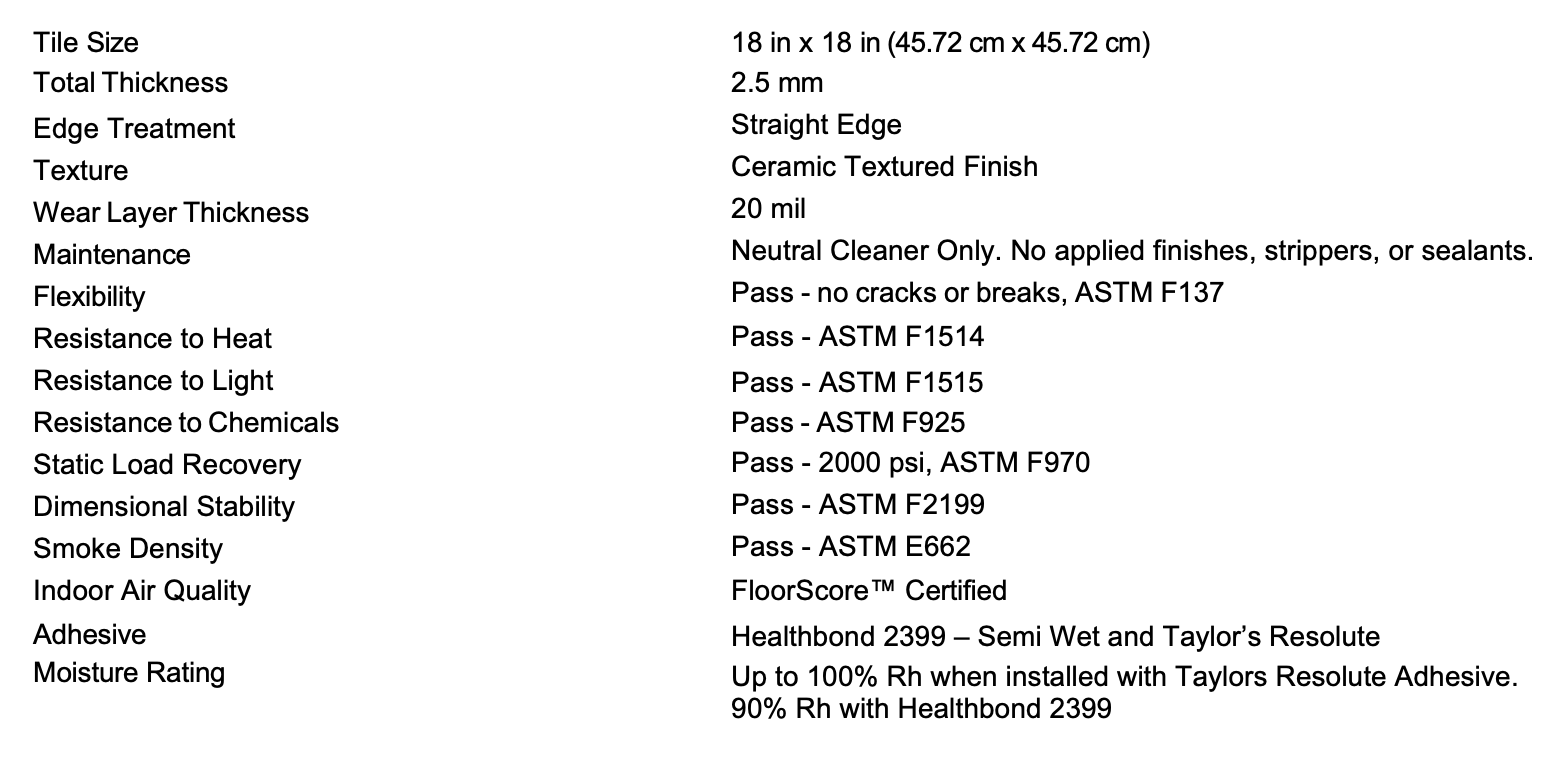 | | |
|---|---|
| Tile Size | 18 in x 18 in (45.72 cm x 45.72 cm) |
| Total Thickness | 2.5 mm |
| Edge Treatment | Straight Edge |
| Texture | Ceramic Textured Finish |
| Wear Layer Thickness | 20 mil |
| Maintenance | Neutral Cleaner Only. No applied finishes, strippers, or sealants. |
| Flexibility | Pass - no cracks or breaks, ASTM F137 |
| Resistance to Heat | Pass - ASTM F1514 |
| Resistance to Light | Pass - ASTM F1515 |
| Resistance to Chemicals | Pass - ASTM F925 |
| Static Load Recovery | Pass - 2000 psi, ASTM F970 |
| Dimensional Stability | Pass - ASTM F2199 |
| Smoke Density | Pass - ASTM E662 |
| Indoor Air Quality | FloorScore™ Certified |
| Adhesive | Healthbond 2399 – Semi Wet and Taylor's Resolute |
| Moisture Rating | Up to 100% Rh when installed with Taylors Resolute Adhesive. 90% Rh with Healthbond 2399 |